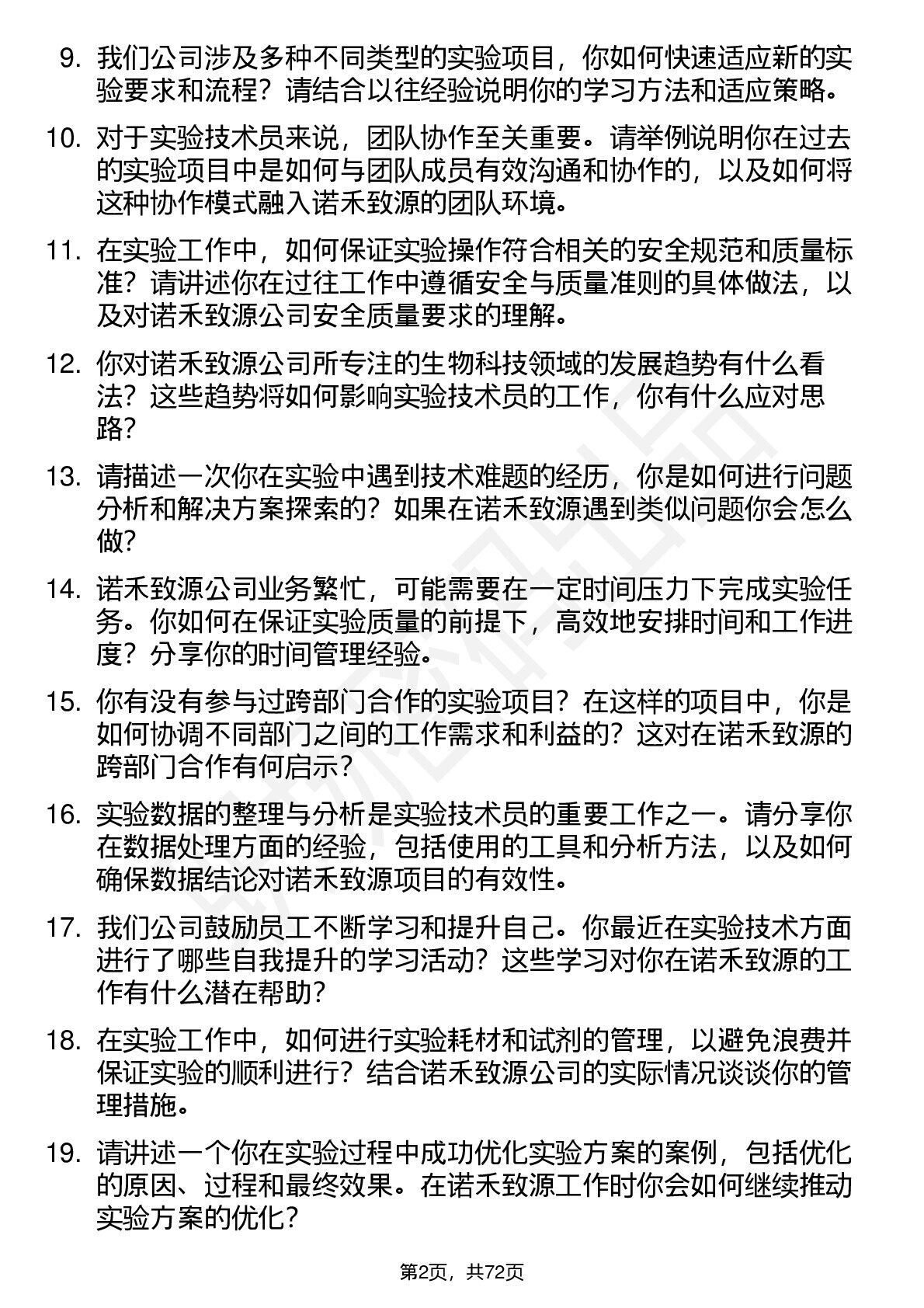 9. 我们公司涉及多种不同类型的实验项目，你如何快速适应新的实验要求和流程？请结合以往经验说明你的学习方法和适应策略。

10. 对于实验技术员来说，团队协作至关重要。请举例说明你在过去的实验项目中是如何与团队成员有效沟通和协作的，以及如何将这种协作模式融入诺禾致源的团队环境。

11. 在实验工作中，如何保证实验操作符合相关的安全规范和质量标准？请讲述你在过往工作中遵循安全与质量准则的具体做法，以及对诺禾致源公司安全质量要求的理解。

12. 你对诺禾致源公司所专注的生物科技领域的发展趋势有什么看法？这些趋势将如何影响实验技术员的工作，你有什么应对思路？

13. 请描述一次你在实验中遇到技术难题的经历，你是如何进行问题分析和解决方案探索的？如果在诺禾致源遇到类似问题你会怎么做？

14. 诺禾致源公司业务繁忙，可能需要在一定时间压力下完成实验任务。你如何在保证实验质量的前提下，高效地安排时间和工作进度？分享你的时间管理经验。

15. 你有没有参与过跨部门合作的实验项目？在这样的项目中，你是如何协调不同部门之间的工作需求和利益的？这对在诺禾致源的跨部门合作有何启示？

16. 实验数据的整理与分析是实验技术员的重要工作之一。请分享你在数据处理方面的经验，包括使用的工具和分析方法，以及如何确保数据结论对诺禾致源项目的有效性。

17. 我们公司鼓励员工不断学习和提升自己。你最近在实验技术方面进行了哪些自我提升的学习活动？这些学习对你在诺禾致源的工作有什么潜在帮助？

18. 在实验工作中，如何进行实验耗材和试剂的管理，以避免浪费并保证实验的顺利进行？结合诺禾致源公司的实际情况谈谈你的管理措施。

19. 请讲述一个你在实验过程中成功优化实验方案的案例，包括优化的原因、过程和最终效果。在诺禾致源工作时你会如何继续推动实验方案的优化？

第2页，共72页